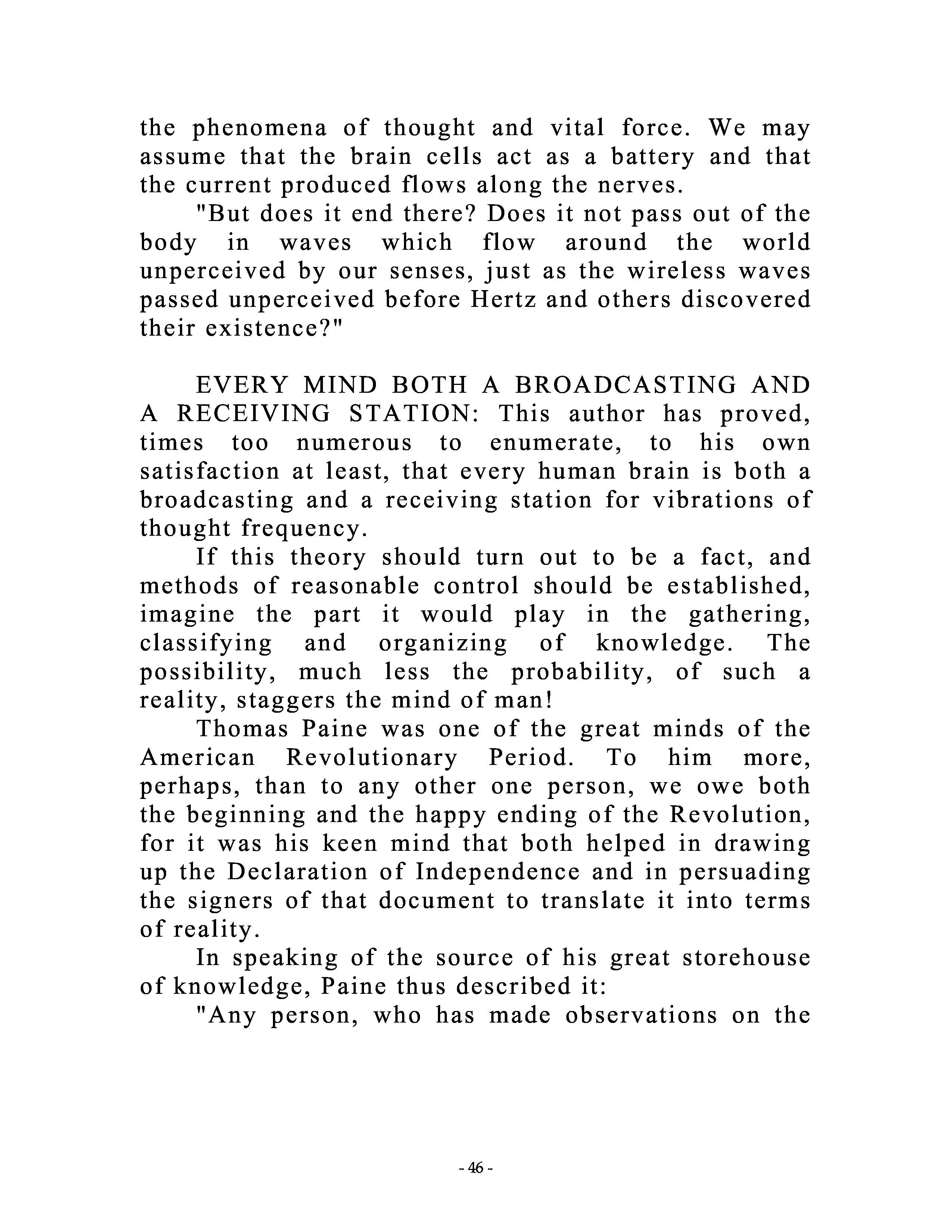 the phenomena of thought and vital force. We may assume that the brain cells act as a battery and that the current produced flows along the nerves.

"But does it end there? Does it not pass out of the body in waves which flow around the world unperceived by our senses, just as the wireless waves passed unperceived before Hertz and others discovered their existence?"

EVERY MIND BOTH A BROADCASTING AND A RECEIVING STATION: This author has proved, times too numerous to enumerate, to his own satisfaction at least, that every human brain is both a broadcasting and a receiving station for vibrations of thought frequency.

If this theory should turn out to be a fact, and methods of reasonable control should be established, imagine the part it would play in the gathering, classifying and organizing of knowledge. The possibility, much less the probability, of such a reality, staggers the mind of man!

Thomas Paine was one of the great minds of the American Revolutionary Period. To him more, perhaps, than to any other one person, we owe both the beginning and the happy ending of the Revolution, for it was his keen mind that both helped in drawing up the Declaration of Independence and in persuading the signers of that document to translate it into terms of reality.

In speaking of the source of his great storehouse of knowledge, Paine thus described it:

"Any person, who has made observations on the

- 46 -